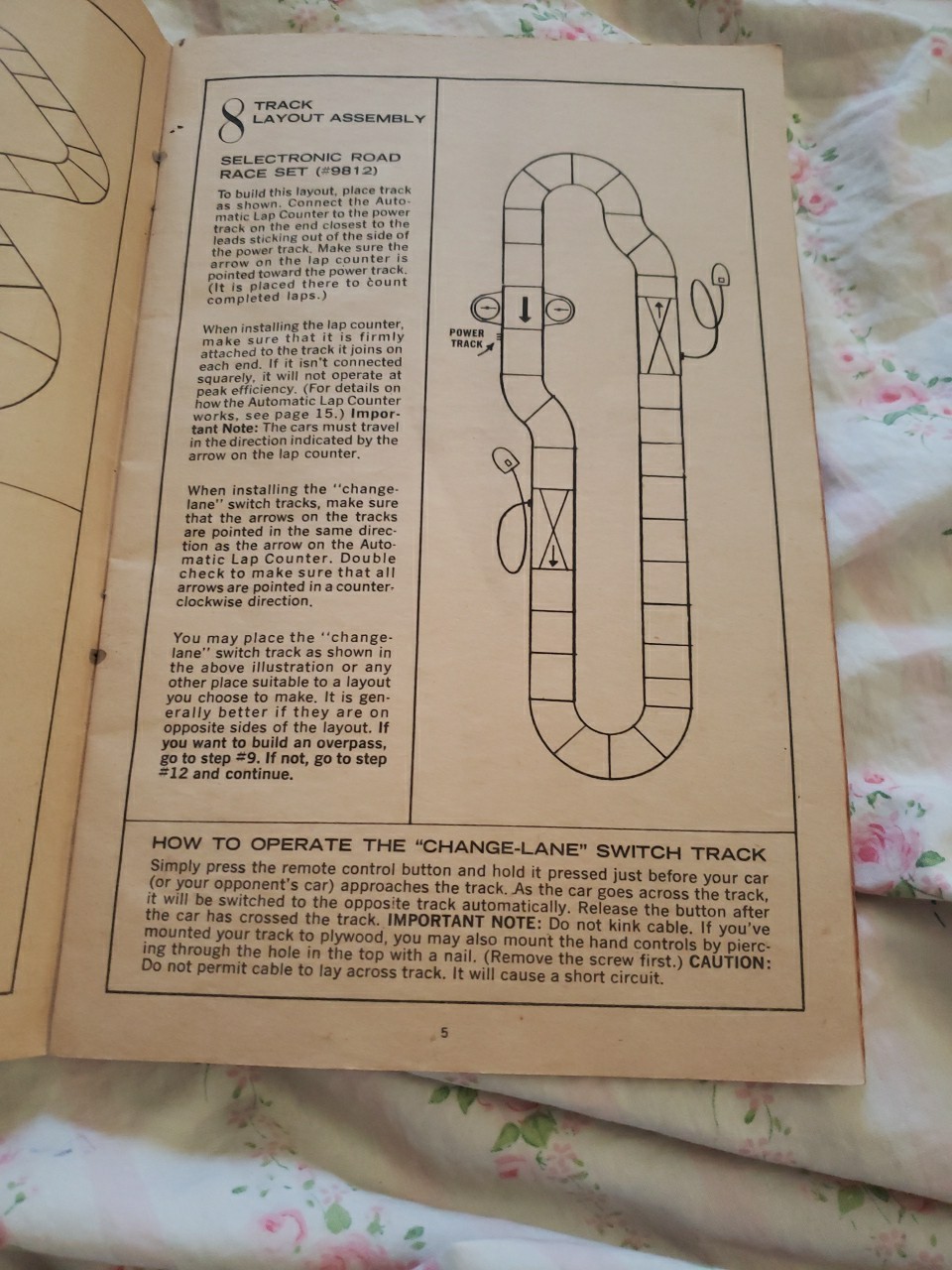 8 TRACK LAYOUT ASSEMBLY

SELECTRONIC ROAD RACE SET (#9812)

To build this layout, place track as shown. Connect the Automatic Lap Counter to the power track on the end closest to the leads sticking out of the side of the power track. Make sure the arrow on the lap counter is pointed toward the power track. (It is placed there to count completed laps.)

When installing the lap counter, make sure that it is firmly attached to the track it joins on each end. If it isn't connected squarely, it will not operate at peak efficiency. (For details on how the Automatic Lap Counter works, see page 15.) Important Note: The cars must travel in the direction indicated by the arrow on the lap counter.

When installing the "change-lane" switch tracks, make sure that the arrows on the tracks are pointed in the same direction as the arrow on the Automatic Lap Counter. Double check to make sure that all arrows are pointed in a counter-clockwise direction.

You may place the "change-lane" switch track as shown in the above illustration or any other place suitable to a layout you choose to make. It is generally better if they are on opposite sides of the layout. If you want to build an overpass, go to step #9. If not, go to step #12 and continue.

POWER TRACK

HOW TO OPERATE THE "CHANGE-LANE" SWITCH TRACK
Simply press the remote control button and hold it pressed just before your car (or your opponent's car) approaches the track. As the car goes across the track, it will be switched to the opposite track automatically. Release the button after the car has crossed the track. IMPORTANT NOTE: Do not kink cable. If you've mounted your track to plywood, you may also mount the hand controls by piercing through the hole in the top with a nail. (Remove the screw first.) CAUTION: Do not permit cable to lay across track. It will cause a short circuit.

5